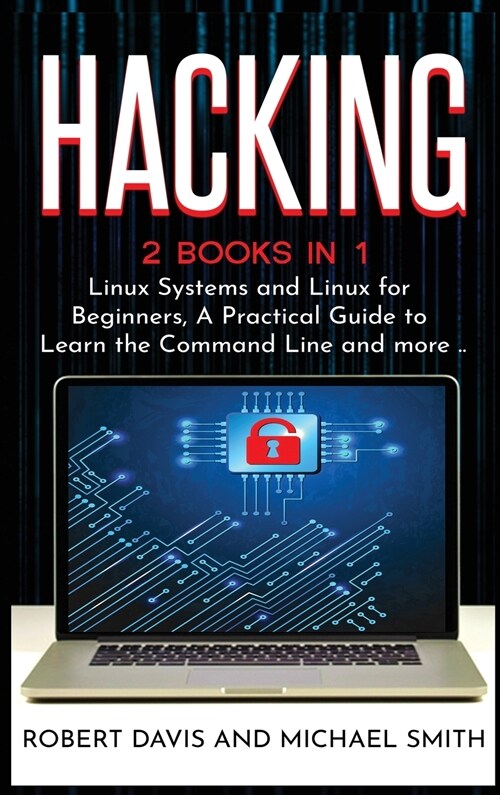 HACKING

2 BOOKS IN 1

Linux Systems and Linux for Beginners, A Practical Guide to Learn the Command Line and more ..

ROBERT DAVIS AND MICHAEL SMITH